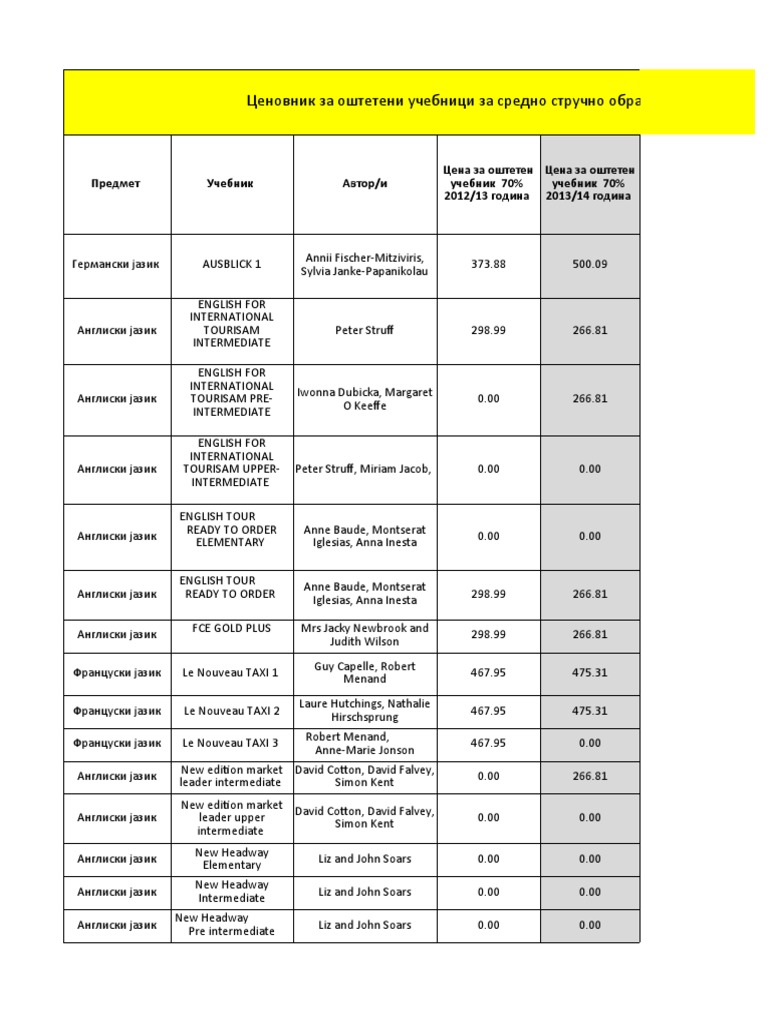 Ценовник за оштетени учебници за средно стручно обра

| Предмет | Учебник | Автор/и | Цена за оштетен учебник 70% 2012/13 година | Цена за оштетен учебник 70% 2013/14 година |
|---|---|---|---|---|
| Германски јазик | AUSBLICK 1 | Annii Fischer-Mitziviris, Sylvia Janke-Papanikolau | 373.88 | 500.09 |
| Англиски јазик | ENGLISH FOR INTERNATIONAL TOURISAM INTERMEDIATE | Peter Struff | 298.99 | 266.81 |
| Англиски јазик | ENGLISH FOR INTERNATIONAL TOURISAM PRE-INTERMEDIATE | Iwonna Dubicka, Margaret O Keeffe | 0.00 | 266.81 |
| Англиски јазик | ENGLISH FOR INTERNATIONAL TOURISAM UPPER-INTERMEDIATE | Peter Struff, Miriam Jacob, | 0.00 | 0.00 |
| Англиски јазик | ENGLISH TOUR READY TO ORDER ELEMENTARY | Anne Baude, Montserat Iglesias, Anna Inesta | 0.00 | 0.00 |
| Англиски јазик | ENGLISH TOUR READY TO ORDER | Anne Baude, Montserat Iglesias, Anna Inesta | 298.99 | 266.81 |
| Англиски јазик | FCE GOLD PLUS | Mrs Jacky Newbrook and Judith Wilson | 298.99 | 266.81 |
| Француски јазик | Le Nouveau TAXI 1 | Guy Capelle, Robert Menand | 467.95 | 475.31 |
| Француски јазик | Le Nouveau TAXI 2 | Laure Hutchings, Nathalie Hirschsprung | 467.95 | 475.31 |
| Француски јазик | Le Nouveau TAXI 3 | Robert Menand, Anne-Marie Jonson | 467.95 | 0.00 |
| Англиски јазик | New edition market leader intermediate | David Cotton, David Falvey, Simon Kent | 0.00 | 266.81 |
| Англиски јазик | New edition market leader upper intermediate | David Cotton, David Falvey, Simon Kent | 0.00 | 0.00 |
| Англиски јазик | New Headway Elementary | Liz and John Soars | 0.00 | 0.00 |
| Англиски јазик | New Headway Intermediate | Liz and John Soars | 0.00 | 0.00 |
| Англиски јазик | New Headway Pre intermediate | Liz and John Soars | 0.00 | 0.00 |